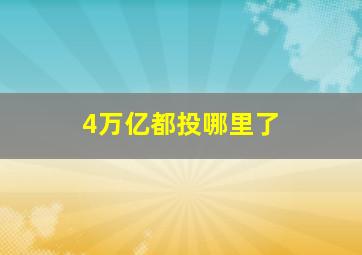 4万亿都投哪里了